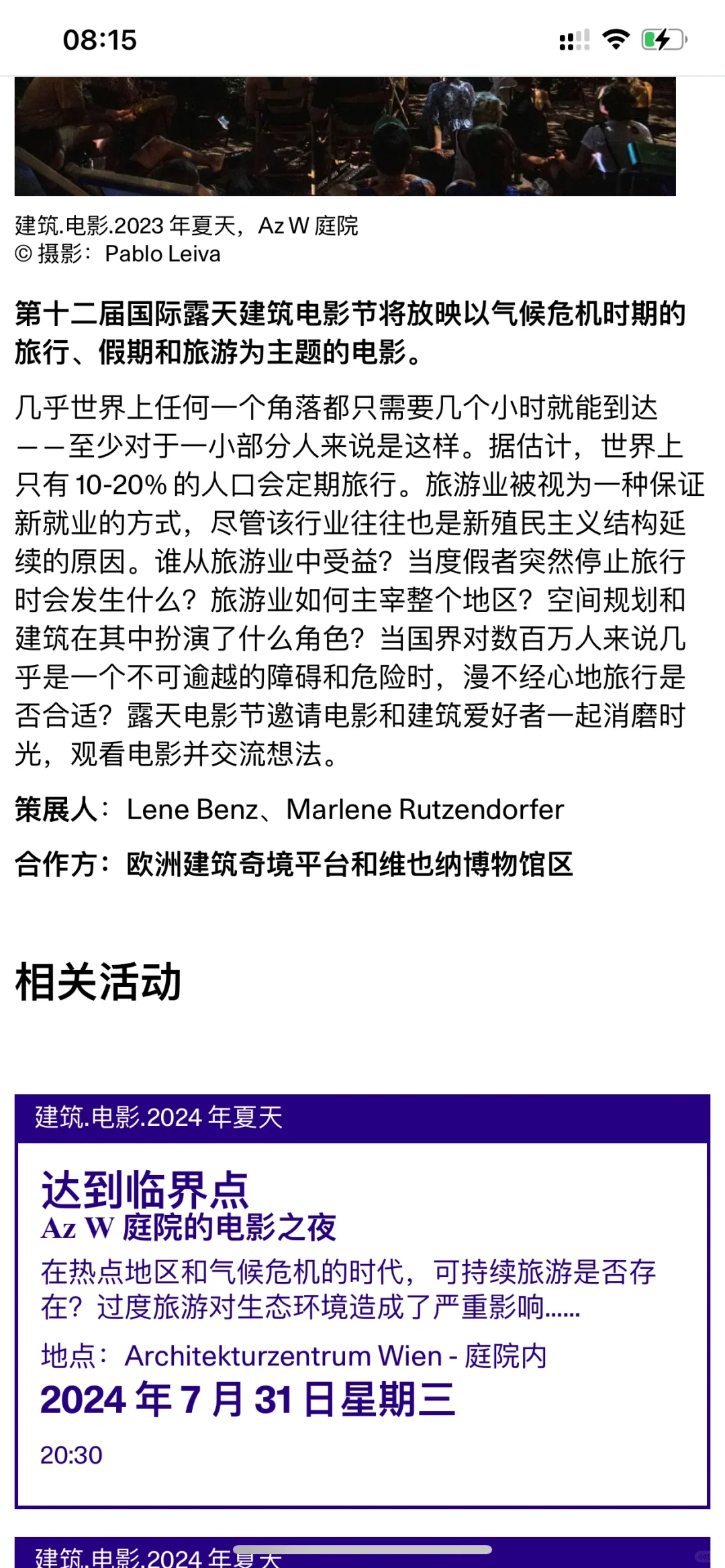 08:15

建筑.电影.2023 年夏天，Az W 庭院
© 摄影：Pablo Leiva

第十二届国际露天建筑电影节将放映以气候危机时期的旅行、假期和旅游为主题的电影。

几乎世界上任何一个角落都只需要几个小时就能到达——至少对于一小部分人来说是这样。据估计，世界上只有 10-20% 的人口会定期旅行。旅游业被视为一种保证新就业的方式，尽管该行业往往也是新殖民主义结构延续的原因。谁从旅游业中受益？当度假者突然停止旅行时会发生什么？旅游业如何主宰整个地区？空间规划和建筑在其中扮演了什么角色？当国界对数百万人来说几乎是一个不可逾越的障碍和危险时，漫不经心地旅行是否合适？露天电影节邀请电影和建筑爱好者一起消磨时光，观看电影并交流想法。

策展人：Lene Benz、Marlene Rutzendorfer

合作方：欧洲建筑奇境平台和维也纳博物馆区

相关活动

建筑.电影.2024 年夏天

达到临界点
Az W 庭院的电影之夜
在热点地区和气候危机的时代，可持续旅游是否存在？过度旅游对生态环境造成了严重影响......
地点：Architekturzentrum Wien - 庭院内
2024 年 7 月 31 日星期三
20:30

建筑.电影.2024 年夏天